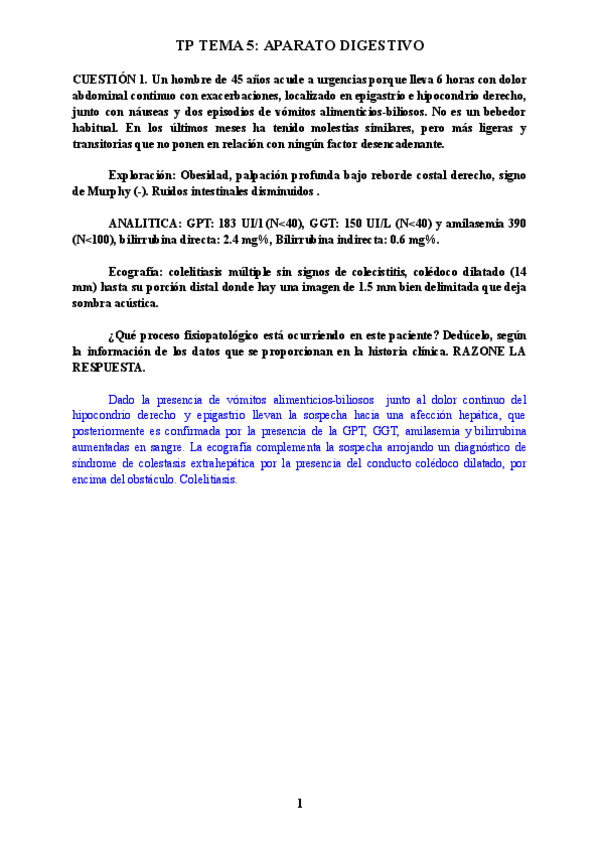 TP TEMA 5: APARATO DIGESTIVO

CUESTIÓN 1. Un hombre de 45 años acude a urgencias porque lleva 6 horas con dolor abdominal continuo con exacerbaciones, localizado en epigastrio e hipocondrio derecho, junto con náuseas y dos episodios de vómitos alimenticios-biliosos. No es un bebedor habitual. En los últimos meses ha tenido molestias similares, pero más ligeras y transitorias que no ponen en relación con ningún factor desencadenante.

Exploración: Obesidad, palpación profunda bajo reborde costal derecho, signo de Murphy (-). Ruidos intestinales disminuidos .

ANALITICA: GPT: 183 UI/l (N<40), GGT: 150 UI/L (N<40) y amilasemia 390 (N<100), bilirrubina directa: 2.4 mg%, Bilirrubina indirecta: 0.6 mg%.

Ecografía: colelitiasis múltiple sin signos de colecistitis, colédoco dilatado (14 mm) hasta su porción distal donde hay una imagen de 1.5 mm bien delimitada que deja sombra acústica.

¿Qué proceso fisiopatológico está ocurriendo en este paciente? Dedúcelo, según la información de los datos que se proporcionan en la historia clínica. RAZONE LA RESPUESTA.

Dado la presencia de vómitos alimenticios-biliosos junto al dolor continuo del hipocondrio derecho y epigastrio llevan la sospecha hacia una afección hepática, que posteriormente es confirmada por la presencia de la GPT, GGT, amilasemia y bilirrubina aumentadas en sangre. La ecografía complementa la sospecha arrojando un diagnóstico de síndrome de colestasis extrahepática por la presencia del conducto colédoco dilatado, por encima del obstáculo. Colelitiasis.

1